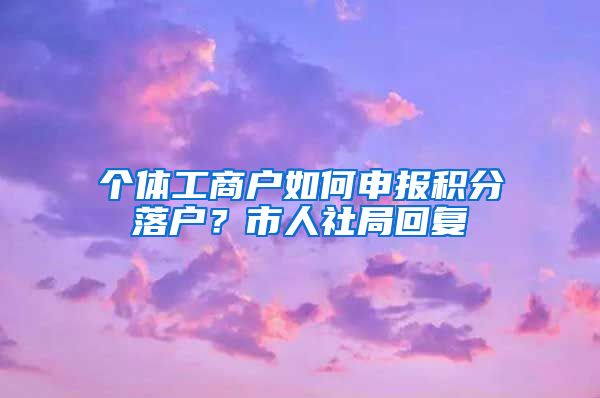 个体工商户如何申报积分落户？市人社局回复